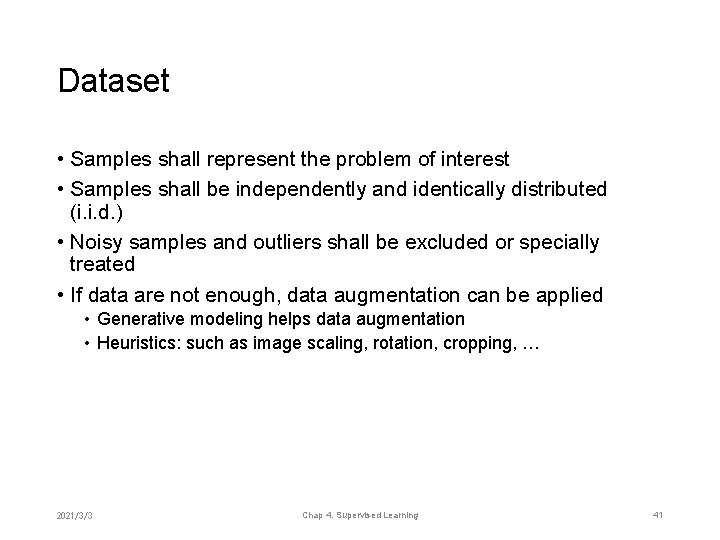 Dataset

• Samples shall represent the problem of interest

• Samples shall be independently and identically distributed (i.i.d.)

• Noisy samples and outliers shall be excluded or specially treated

• If data are not enough, data augmentation can be applied

• Generative modeling helps data augmentation

• Heuristics: such as image scaling, rotation, cropping, …

2021/3/3

Chap 4. Supervised Learning

41